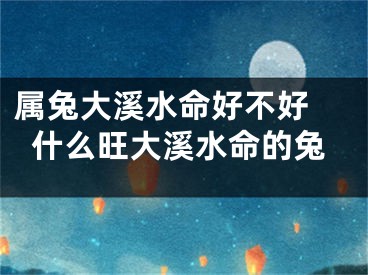 属兔大溪水命好不好
什么旺大溪水命的兔